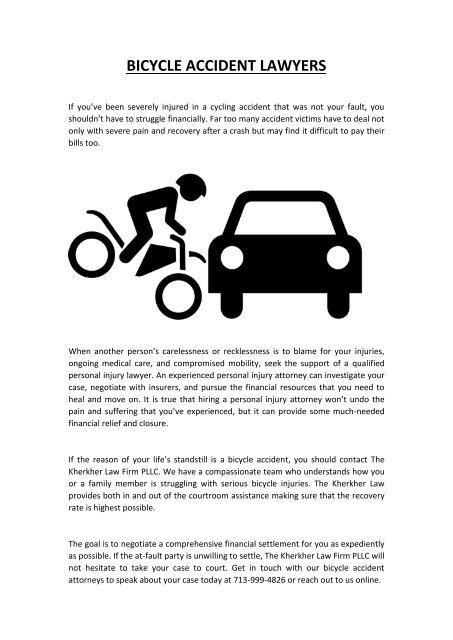 BICYCLE ACCIDENT LAWYERS

If you've been severely injured in a cycling accident that was not your fault, you shouldn't have to struggle financially. Far too many accident victims have to deal not only with severe pain and recovery after a crash but may find it difficult to pay their bills too.

When another person's carelessness or recklessness is to blame for your injuries, ongoing medical care, and compromised mobility, seek the support of a qualified personal injury lawyer. An experienced personal injury attorney can investigate your case, negotiate with insurers, and pursue the financial resources that you need to heal and move on. It is true that hiring a personal injury attorney won't undo the pain and suffering that you've experienced, but it can provide some much-needed financial relief and closure.

If the reason of your life's standstill is a bicycle accident, you should contact The Kherkher Law Firm PLLC. We have a compassionate team who understands how you or a family member is struggling with serious bicycle injuries. The Kherkher Law provides both in and out of the courtroom assistance making sure that the recovery rate is highest possible.

The goal is to negotiate a comprehensive financial settlement for you as expediently as possible. If the at-fault party is unwilling to settle, The Kherkher Law Firm PLLC will not hesitate to take your case to court. Get in touch with our bicycle accident attorneys to speak about your case today at 713-999-4826 or reach out to us online.